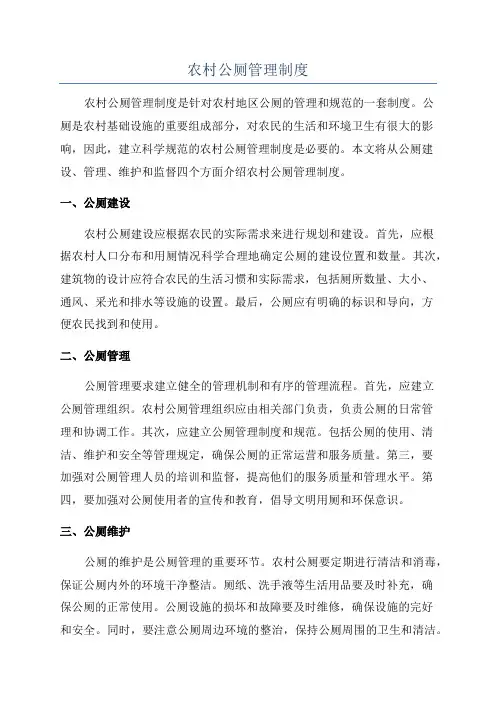 农村公厕管理制度

农村公厕管理制度是针对农村地区公厕的管理和规范的一套制度。公厕是农村基础设施的重要组成部分，对农民的生活和环境卫生有很大的影响，因此，建立科学规范的农村公厕管理制度是必要的。本文将从公厕建设、管理、维护和监督四个方面介绍农村公厕管理制度。

一、公厕建设

农村公厕建设应根据农民的实际需求来进行规划和建设。首先，应根据农村人口分布和用厕情况科学合理地确定公厕的建设位置和数量。其次，建筑物的设计应符合农民的生活习惯和实际需求，包括厕所数量、大小、通风、采光和排水等设施的设置。最后，公厕应有明确的标识和导向，方便农民找到和使用。

二、公厕管理

公厕管理要求建立健全的管理机制和有序的管理流程。首先，应建立公厕管理组织。农村公厕管理组织应由相关部门负责，负责公厕的日常管理和协调工作。其次，应建立公厕管理制度和规范。包括公厕的使用、清洁、维护和安全等管理规定，确保公厕的正常运营和服务质量。第三，要加强对公厕管理人员的培训和监督，提高他们的服务质量和管理水平。第四，要加强对公厕使用者的宣传和教育，倡导文明用厕和环保意识。

三、公厕维护

公厕的维护是公厕管理的重要环节。农村公厕要定期进行清洁和消毒，保证公厕内外的环境干净整洁。厕纸、洗手液等生活用品要及时补充，确保公厕的正常使用。公厕设施的损坏和故障要及时维修，确保设施的完好和安全。同时，要注意公厕周边环境的整治，保持公厕周围的卫生和清洁。